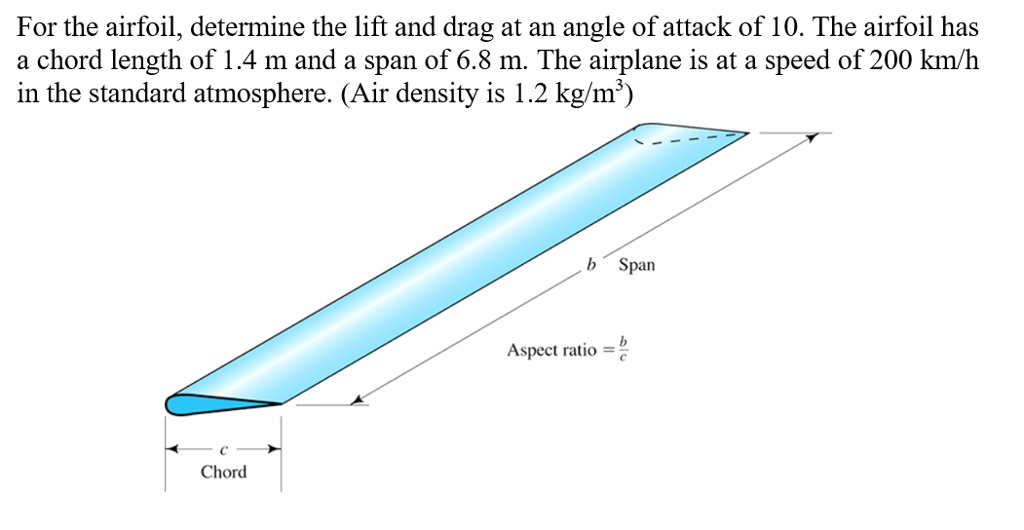 For the airfoil, determine the lift and drag at an angle of attack of 10. The airfoil has a chord length of 1.4 m and a span of 6.8 m. The airplane is at a speed of 200 km/h in the standard atmosphere. (Air density is 1.2 kg/m$^3$)

$b$ Span

Aspect ratio $= \frac{b}{c}$

$c$

Chord